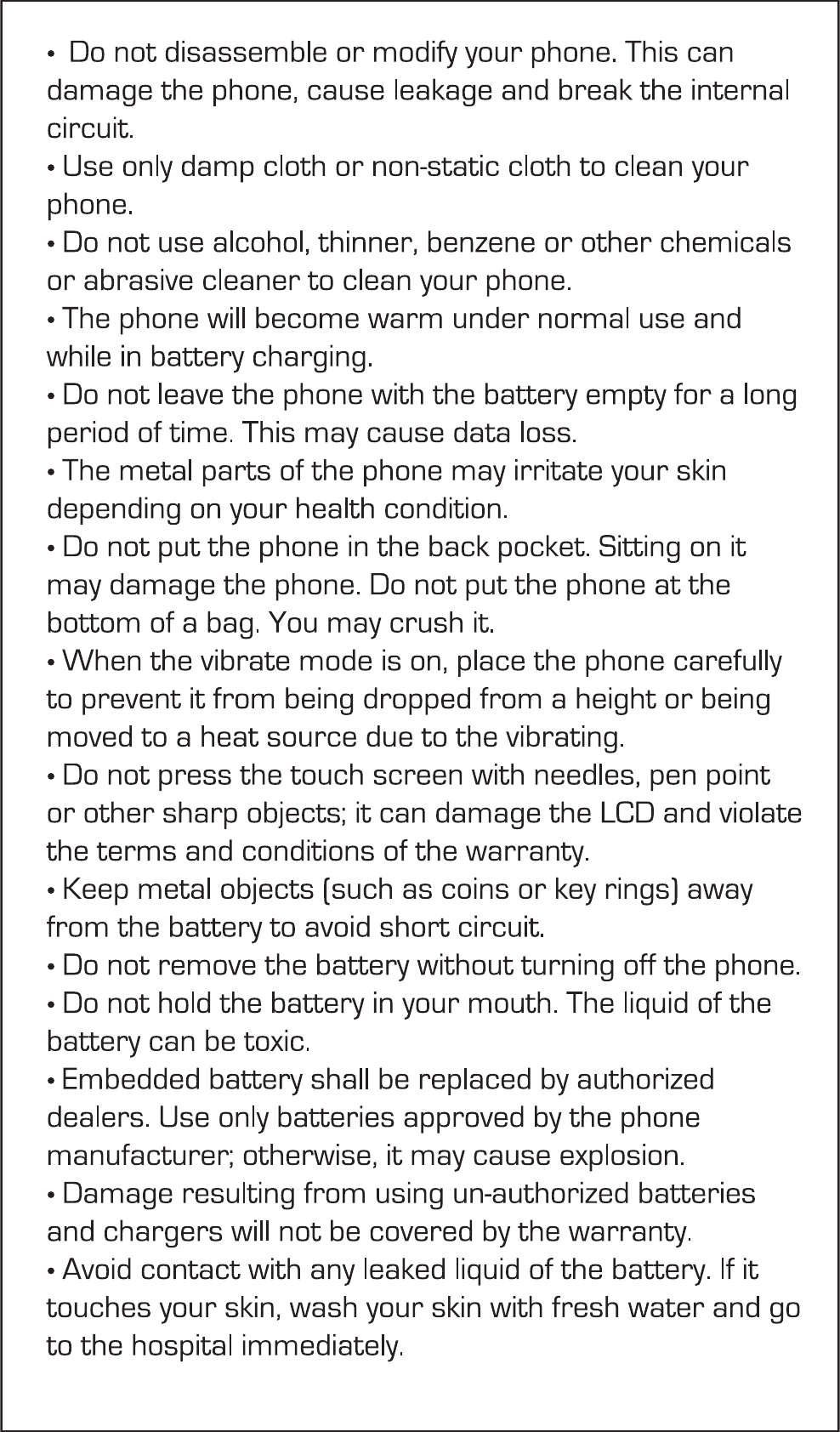 • Do not disassemble or modify your phone. This can damage the phone, cause leakage and break the internal circuit.
• Use only damp cloth or non-static cloth to clean your phone.
• Do not use alcohol, thinner, benzene or other chemicals or abrasive cleaner to clean your phone.
• The phone will become warm under normal use and while in battery charging.
• Do not leave the phone with the battery empty for a long period of time. This may cause data loss.
• The metal parts of the phone may irritate your skin depending on your health condition.
• Do not put the phone in the back pocket. Sitting on it may damage the phone. Do not put the phone at the bottom of a bag. You may crush it.
• When the vibrate mode is on, place the phone carefully to prevent it from being dropped from a height or being moved to a heat source due to the vibrating.
• Do not press the touch screen with needles, pen point or other sharp objects; it can damage the LCD and violate the terms and conditions of the warranty.
• Keep metal objects (such as coins or key rings) away from the battery to avoid short circuit.
• Do not remove the battery without turning off the phone.
• Do not hold the battery in your mouth. The liquid of the battery can be toxic.
• Embedded battery shall be replaced by authorized dealers. Use only batteries approved by the phone manufacturer; otherwise, it may cause explosion.
• Damage resulting from using un-authorized batteries and chargers will not be covered by the warranty.
• Avoid contact with any leaked liquid of the battery. If it touches your skin, wash your skin with fresh water and go to the hospital immediately.